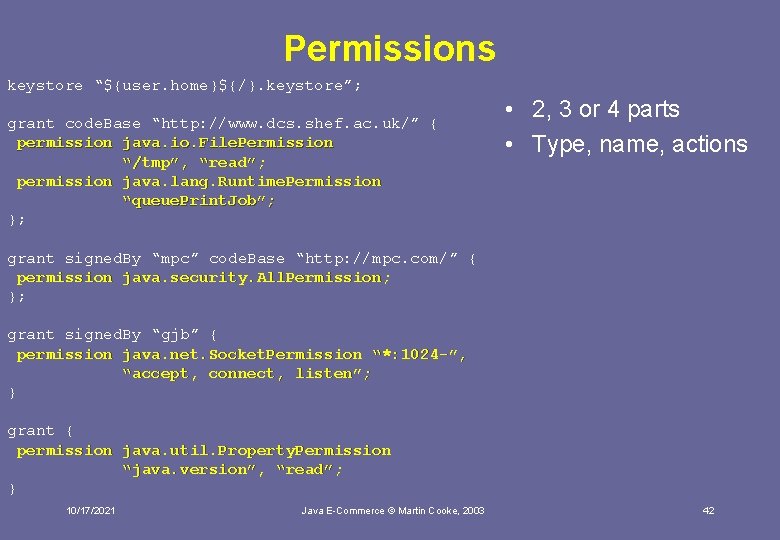 Permissions

keystore “${user.home}${/}.keystore”;

grant codeBase “http://www.dcs.shef.ac.uk/” {
permission java.io.FilePermission
“/tmp”, “read”;
permission java.lang.RuntimePermission
“queuePrintJob”;
};

grant signedBy “mpc” codeBase “http://mpc.com/” {
permission java.security.AllPermission;
};

grant signedBy “gjb” {
permission java.net.SocketPermission “*:1024-”,
“accept, connect, listen”;
}

grant {
permission java.util.PropertyPermission
“java.version”, “read”;
}

• 2, 3 or 4 parts
• Type, name, actions

10/17/2021

Java E-Commerce © Martin Cooke, 2003

42